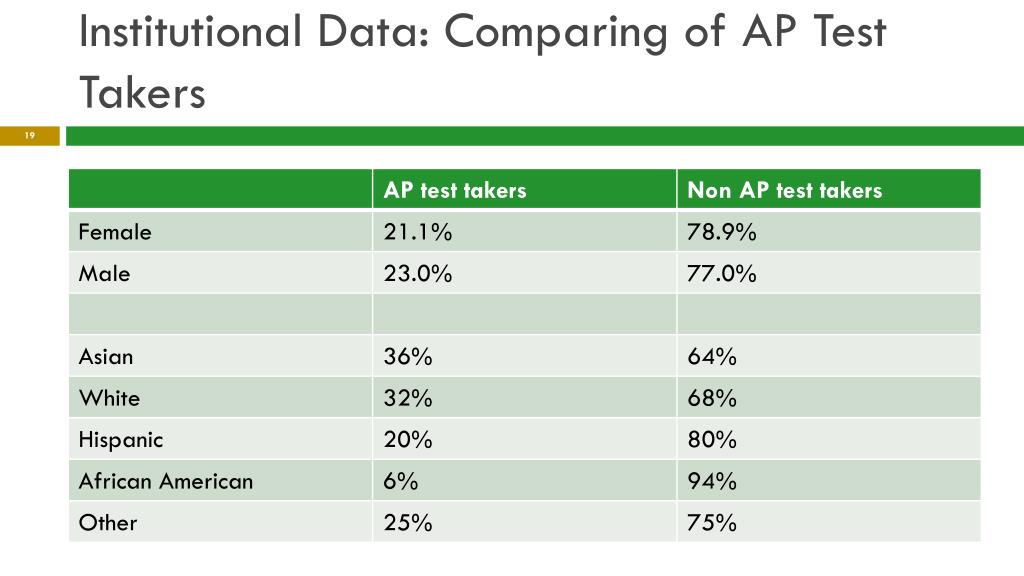 Institutional Data: Comparing of AP Test Takers

19

| | AP test takers | Non AP test takers |
|---|---|---|
| Female | 21.1% | 78.9% |
| Male | 23.0% | 77.0% |
| | | |
| Asian | 36% | 64% |
| White | 32% | 68% |
| Hispanic | 20% | 80% |
| African American | 6% | 94% |
| Other | 25% | 75% |